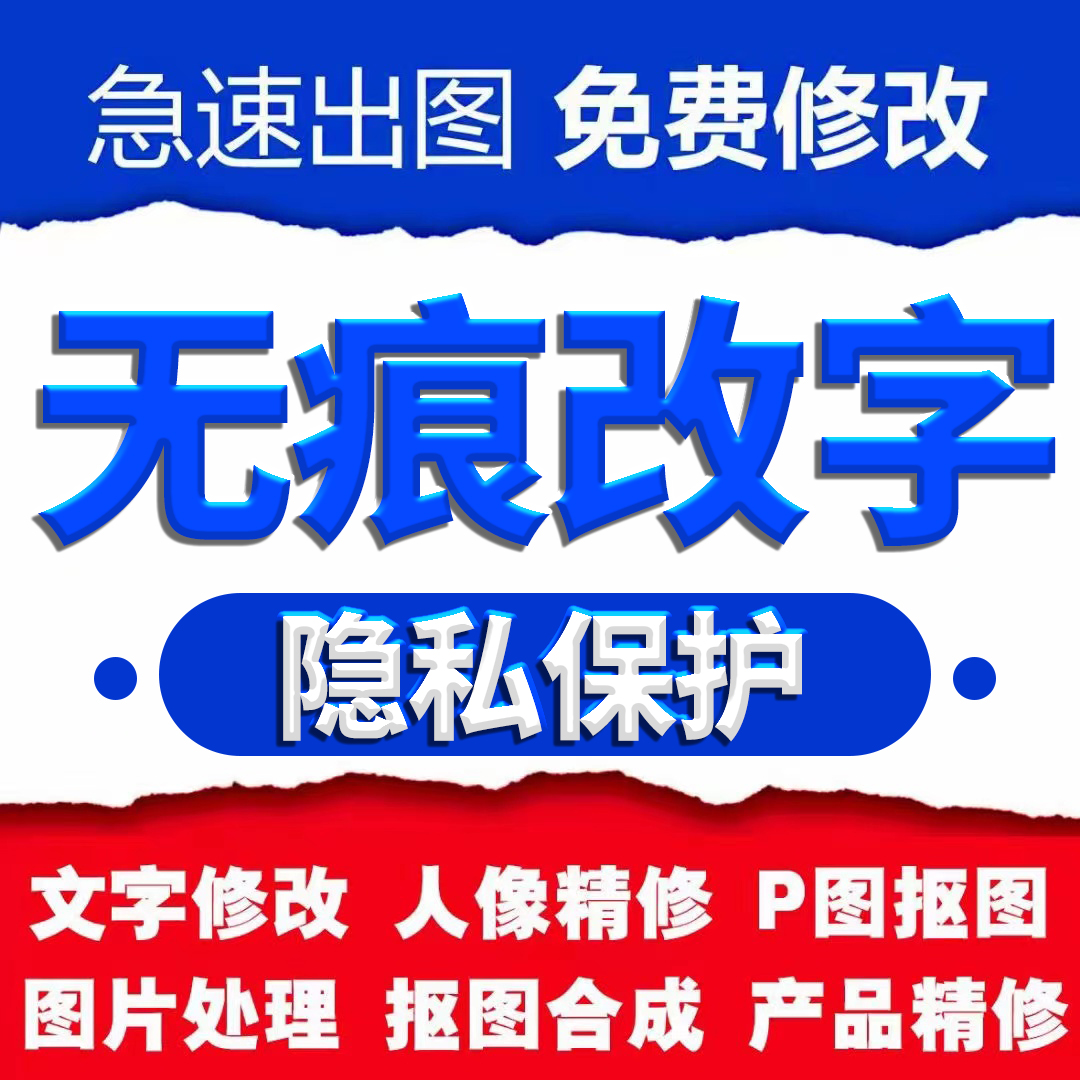 急速出图 免费修改

无痕改字

隐私保护

文字修改 人像精修 P图抠图

图片处理 抠图合成 产品精修